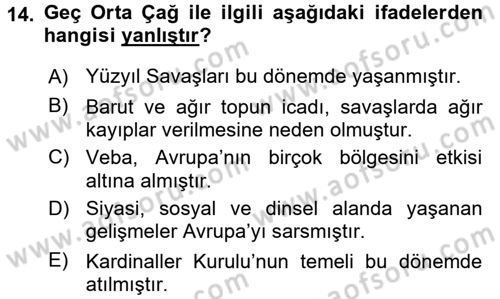 14. Geç Orta Çağ ile ilgili aşağıdaki ifadelerden hangisi yanlıştır?

A) Yüzyıl Savaşları bu dönemde yaşanmıştır.

B) Barut ve ağır topun icadı, savaşlarda ağır kayıplar verilmesine neden olmuştur.

C) Veba, Avrupa'nın birçok bölgesini etkisi altına almıştır.

D) Siyasi, sosyal ve dinsel alanda yaşanan gelişmeler Avrupa'yı sarsmıştır.

E) Kardinaller Kurulu'nun temeli bu dönemde atılmıştır.

www.aofsoru.com